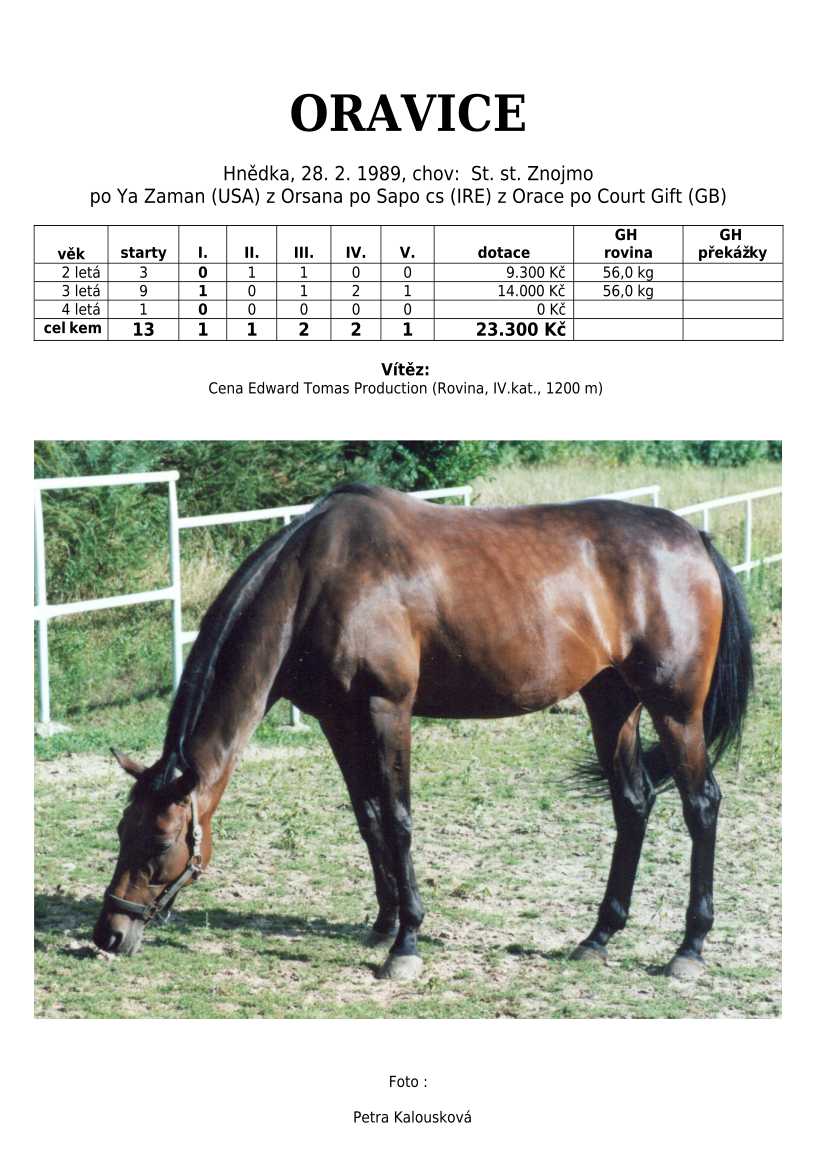 ORAVICE

Hnědka, 28. 2. 1989, chov: St. st. Znojmo
po Ya Zaman (USA) z Orsana po Sapo cs (IRE) z Orace po Court Gift (GB)

| věk | starty | I. | II. | III. | IV. | V. | dotace | GH rovina | GH překážky |
|---|---|---|---|---|---|---|---|---|---|
| 2 letá | 3 | 0 | 1 | 1 | 0 | 0 | 9.300 Kč | 56,0 kg | |
| 3 letá | 9 | 1 | 0 | 1 | 2 | 1 | 14.000 Kč | 56,0 kg | |
| 4 letá | 1 | 0 | 0 | 0 | 0 | 0 | 0 Kč | | |
| cel kem | 13 | 1 | 1 | 2 | 2 | 1 | 23.300 Kč | | |

Vítěz:
Cena Edward Tomas Production (Rovina, IV.kat., 1200 m)

Foto :

Petra Kalousková